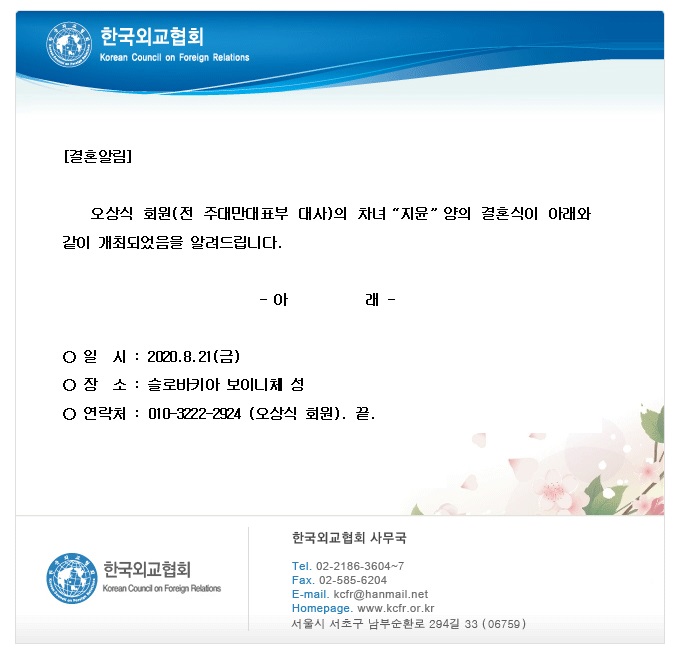 한국외교협회
Korean Council on Foreign Relations

[결혼알림]

오상식 회원(전 주대만대표부 대사)의 차녀 "지윤" 양의 결혼식이 아래와 같이 개최되었음을 알려드립니다.

- 아 래 -

○ 일 시 : 2020.8.21(금)
○ 장 소 : 슬로바키아 보이니체 성
○ 연락처 : 010-3222-2924 (오상식 회원). 끝.

한국외교협회
Korean Council on Foreign Relations

한국외교협회 사무국
Tel. 02-2186-3604~7
Fax. 02-585-6204
E-mail. kcfr@hanmail.net
Homepage. www.kcfr.or.kr
서울시 서초구 남부순환로 294길 33 (06759)